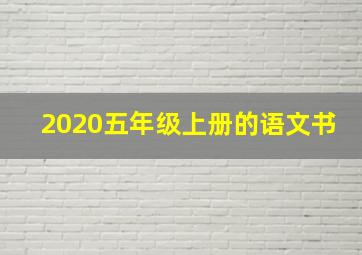 2020五年级上册的语文书